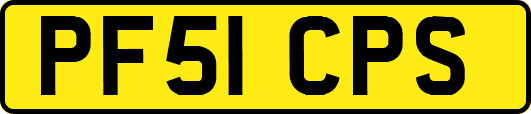 PF51 CPS